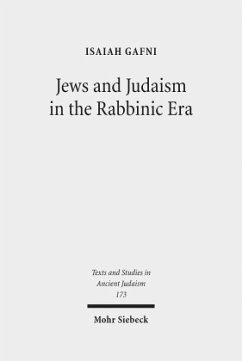 ISAIAH GAFNI

Jews and Judaism in the Rabbinic Era

Texts and Studies in Ancient Judaism
173

Mohr Siebeck